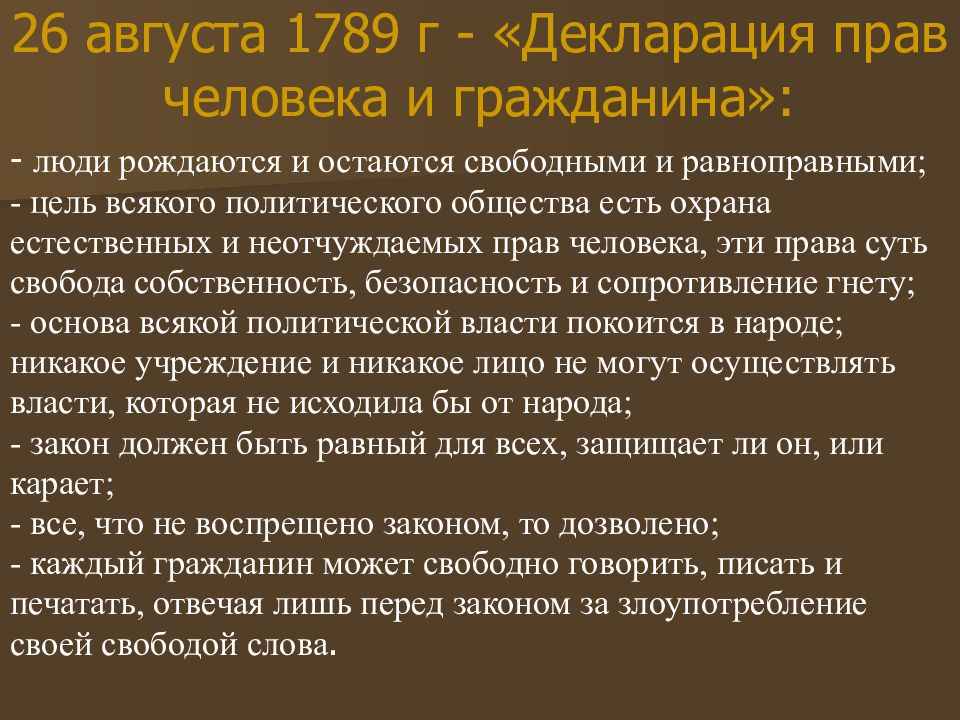 26 августа 1789 г - «Декларация прав человека и гражданина»:

- люди рождаются и остаются свободными и равноправными;
- цель всякого политического общества есть охрана естественных и неотчуждаемых прав человека, эти права суть свобода собственность, безопасность и сопротивление гнету;
- основа всякой политической власти покоится в народе; никакое учреждение и никакое лицо не могут осуществлять власти, которая не исходила бы от народа;
- закон должен быть равный для всех, защищает ли он, или карает;
- все, что не воспрещено законом, то дозволено;
- каждый гражданин может свободно говорить, писать и печатать, отвечая лишь перед законом за злоупотребление своей свободой слова.